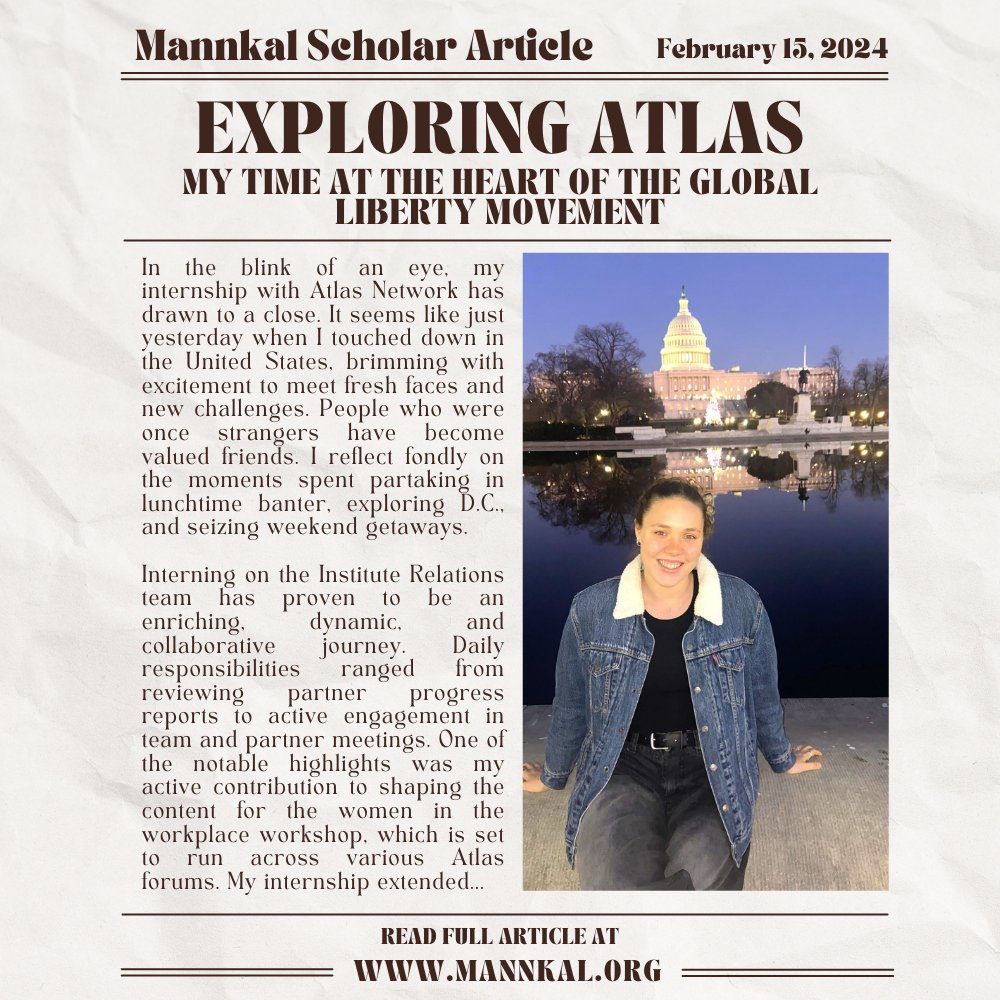 Mannkal Scholar Article February 15, 2024

EXPLORING ATLAS

MY TIME AT THE HEART OF THE GLOBAL LIBERTY MOVEMENT

In the blink of an eye, my internship with Atlas Network has drawn to a close. It seems like just yesterday when I touched down in the United States, brimming with excitement to meet fresh faces and new challenges. People who were once strangers have become valued friends. I reflect fondly on the moments spent partaking in lunchtime banter, exploring D.C., and seizing weekend getaways.

Interning on the Institute Relations team has proven to be an enriching, dynamic, and collaborative journey. Daily responsibilities ranged from reviewing partner progress reports to active engagement in team and partner meetings. One of the notable highlights was my active contribution to shaping the content for the women in the workplace workshop, which is set to run across various Atlas forums. My internship extended...

READ FULL ARTICLE AT

WWW.MANNKAL.ORG